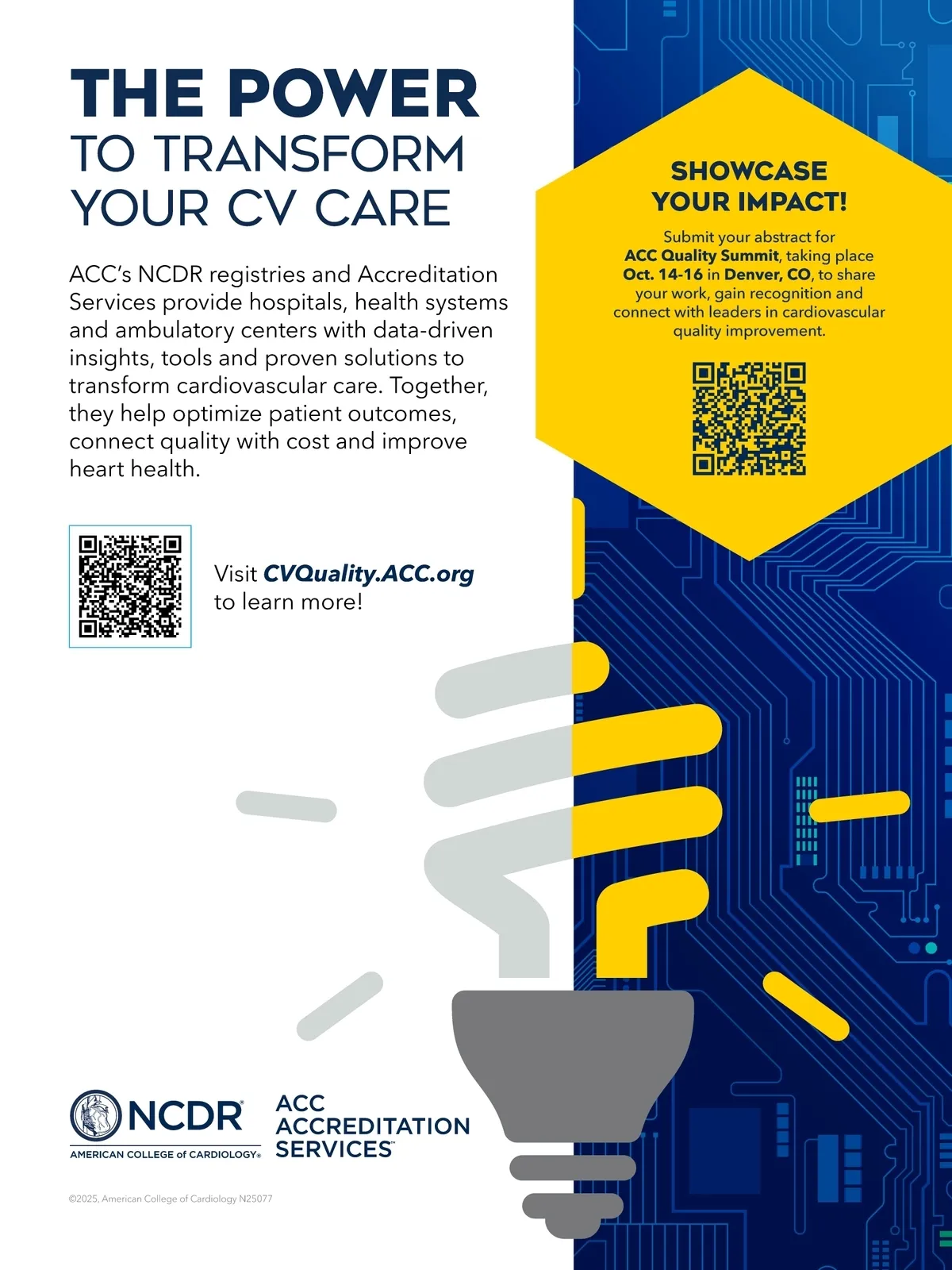 THE POWER
TO TRANSFORM
YOUR CV CARE

ACC's NCDR registries and Accreditation Services provide hospitals, health systems and ambulatory centers with data-driven insights, tools and proven solutions to transform cardiovascular care. Together, they help optimize patient outcomes, connect quality with cost and improve heart health.

Visit CVQuality.ACC.org to learn more!

SHOWCASE
YOUR IMPACT!

Submit your abstract for ACC Quality Summit, taking place Oct. 14-16 in Denver, CO, to share your work, gain recognition and connect with leaders in cardiovascular quality improvement.

NCDR®
AMERICAN COLLEGE of CARDIOLOGY®

ACC
ACCREDITATION
SERVICES™

©2025, American College of Cardiology N25077